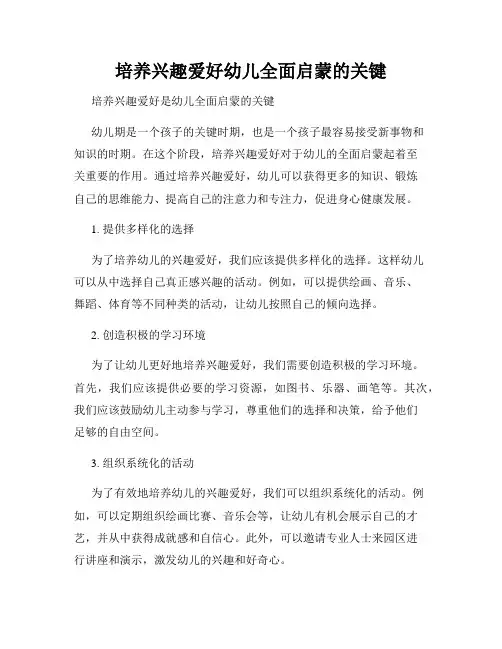 培养兴趣爱好幼儿全面启蒙的关键

培养兴趣爱好是幼儿全面启蒙的关键

幼儿期是一个孩子的关键时期，也是一个孩子最容易接受新事物和知识的时期。在这个阶段，培养兴趣爱好对于幼儿的全面启蒙起着至关重要的作用。通过培养兴趣爱好，幼儿可以获得更多的知识、锻炼自己的思维能力、提高自己的注意力和专注力，促进身心健康发展。

1. 提供多样化的选择

为了培养幼儿的兴趣爱好，我们应该提供多样化的选择。这样幼儿可以从中选择自己真正感兴趣的活动。例如，可以提供绘画、音乐、舞蹈、体育等不同种类的活动，让幼儿按照自己的倾向选择。

2. 创造积极的学习环境

为了让幼儿更好地培养兴趣爱好，我们需要创造积极的学习环境。首先，我们应该提供必要的学习资源，如图书、乐器、画笔等。其次，我们应该鼓励幼儿主动参与学习，尊重他们的选择和决策，给予他们足够的自由空间。

3. 组织系统化的活动

为了有效地培养幼儿的兴趣爱好，我们可以组织系统化的活动。例如，可以定期组织绘画比赛、音乐会等，让幼儿有机会展示自己的才艺，并从中获得成就感和自信心。此外，可以邀请专业人士来园区进行讲座和演示，激发幼儿的兴趣和好奇心。